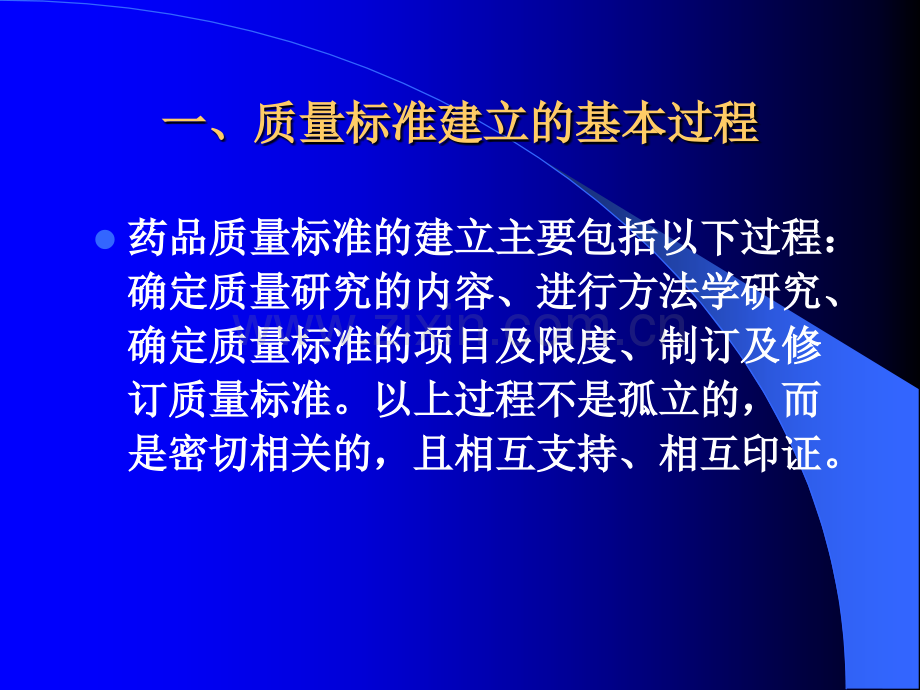 一、质量标准建立的基本过程

药品质量标准的建立主要包括以下过程：确定质量研究的内容、进行方法学研究、确定质量标准的项目及限度、制订及修订质量标准。以上过程不是孤立的，而是密切相关的，且相互支持、相互印证。

www.zixin.com.cn